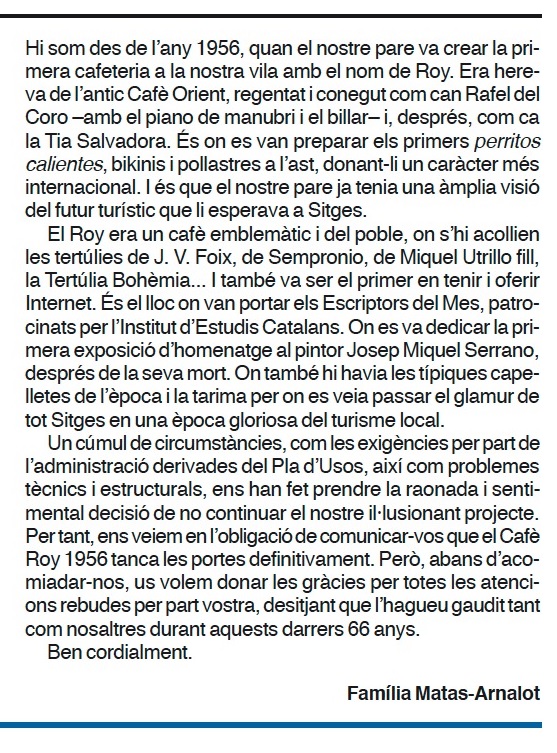 Hi som des de l'any 1956, quan el nostre pare va crear la primera cafeteria a la nostra vila amb el nom de Roy. Era hereva de l'antic Cafè Orient, regentat i conegut com can Rafel del Coro –amb el piano de manubri i el billar– i, després, com ca la Tia Salvadora. És on es van preparar els primers perritos calientes, bikinis i pollastres a l'ast, donant-li un caràcter més internacional. I és que el nostre pare ja tenia una àmplia visió del futur turístic que li esperava a Sitges.

El Roy era un cafè emblemàtic i del poble, on s'hi acollien les tertúlies de J. V. Foix, de Sempronio, de Miquel Utrillo fill, la Tertúlia Bohèmia... I també va ser el primer en tenir i oferir Internet. És el lloc on van portar els Escriptors del Mes, patrocinats per l'Institut d'Estudis Catalans. On es va dedicar la primera exposició d'homenatge al pintor Josep Miquel Serrano, després de la seva mort. On també hi havia les típiques capelletes de l'època i la tarima per on es veia passar el glamur de tot Sitges en una època gloriosa del turisme local.

Un cúmul de circumstàncies, com les exigències per part de l'administració derivades del Pla d'Usos, així com problemes tècnics i estructurals, ens han fet prendre la raonada i sentimental decisió de no continuar el nostre il·lusionant projecte. Per tant, ens veiem en l'obligació de comunicar-vos que el Cafè Roy 1956 tanca les portes definitivament. Però, abans d'acomiadar-nos, us volem donar les gràcies per totes les atencions rebudes per part vostra, desitjant que l'hagueu gaudit tant com nosaltres durant aquests darrers 66 anys.

Ben cordialment.

Família Matas-Arnalot